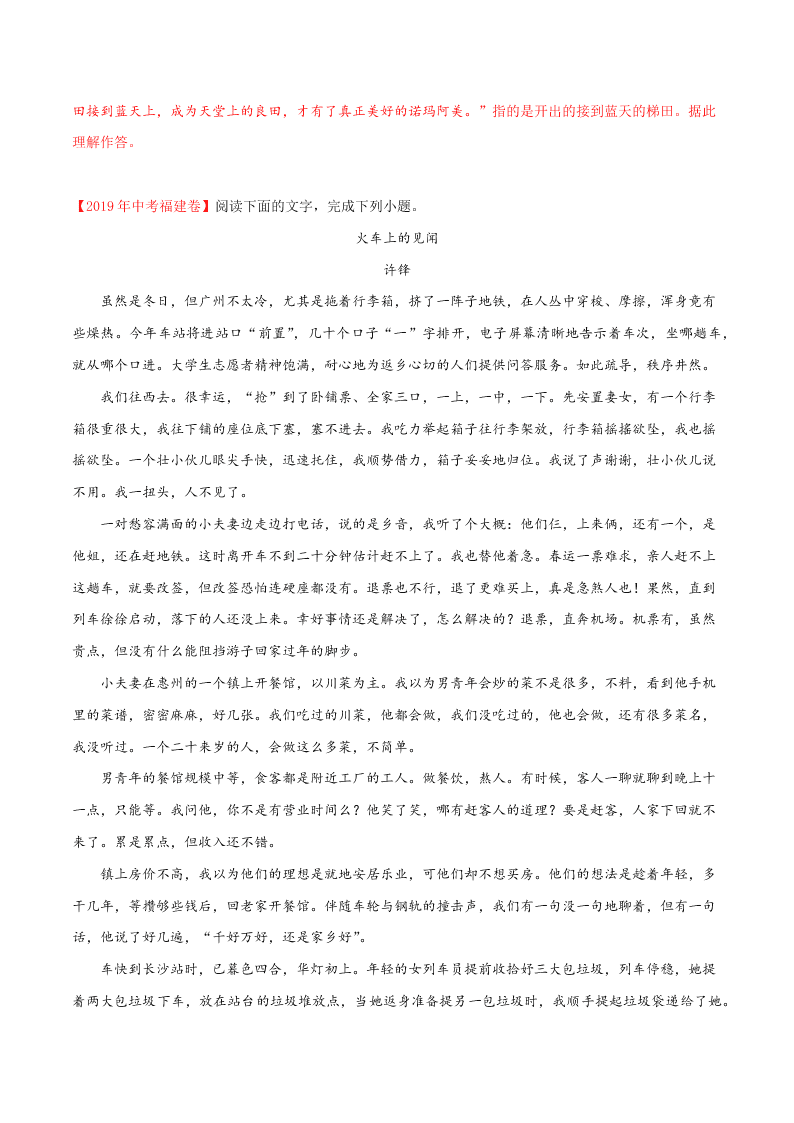 田接到蓝天上，成为天堂上的良田，才有了真正美好的诺玛阿美。”指的是开出的接到蓝天的梯田。据此理解作答。

【2019年中考福建卷】阅读下面的文字，完成下列小题。

火车上的见闻

许锋

虽然是冬日，但广州不太冷，尤其是拖着行李箱，挤了一阵子地铁，在人丛中穿梭、摩擦，浑身竟有些燥热。今年车站将进站口“前置”，几十个口子“一”字排开，电子屏幕清晰地告示着车次，坐哪趟车，就从哪个口进。大学生志愿者精神饱满，耐心地为返乡心切的人们提供问答服务。如此疏导，秩序井然。

我们往西去。很幸运，“抢”到了卧铺票、全家三口，一上，一中，一下。先安置妻女，有一个行李箱很重很大，我往下铺的座位底下塞，塞不进去。我吃力举起箱子往行李架放，行李箱摇摇欲坠，我也摇摇欲坠。一个壮小伙儿眼尖手快，迅速托住，我顺势借力，箱子安安地归位。我说了声谢谢，壮小伙儿说不用。我一扭头，人不见了。

一对愁容满面的小夫妻边走边打电话，说的是乡音，我听了个大概：他们仨，上来俩，还有一个，是他妞，还在赶地铁。这时离开车不到二十分钟估计赶不上了。我也替他着急。春运一票难求，亲人赶不上这趟车，就要改签，但改签恐怕连硬座都没有。退票也不行，退了更难买上，真是急煞人也！果然，直到列车徐徐启动，落下的人还没上来。幸好事情还是解决了，怎么解决的？退票，直奔机场。机票有，虽然贵点，但没有什么能阻挡游子回家过年的脚步。

小夫妻在惠州的一个镇上开餐馆，以川菜为主。我以为男青年会炒的菜不是很多，不料，看到他手机里的菜谱，密密麻麻，好几张。我们吃过的川菜，他都会做，我们没吃过的，他也会做，还有很多菜名，我没听过。一个二十来岁的人，会做这么多菜，不简单。

男青年的餐馆规模中等，食客都是附近工厂的工人。做餐饮，熬人。有时候，客人一聊就聊到晚上十一点，只能等。我问他，你不是有营业时间么？他笑了笑，哪有赶客人的道理？要是赶客，人家下回就不来了。累是累点，但收入还不错。

镇上房价不高，我以为他们的理想是就地安居乐业，可他们却不想买房。他们的想法是趁着年轻，多干几年，等攒够些钱后，回老家开餐馆。伴随车轮与钢轨的撞击声，我们有一句没一句地聊着，但有一句话，他说了好几遍，“千好万好，还是家乡好”。

车快到长沙站时，已暮色四合，华灯初上。年轻的女列车员提前收拾好三大包垃圾，列车停稳，她提着两大包垃圾下车，放在站台的垃圾堆放点，当她返身准备提另一包垃圾时，我顺手提起垃圾袋递给了她。